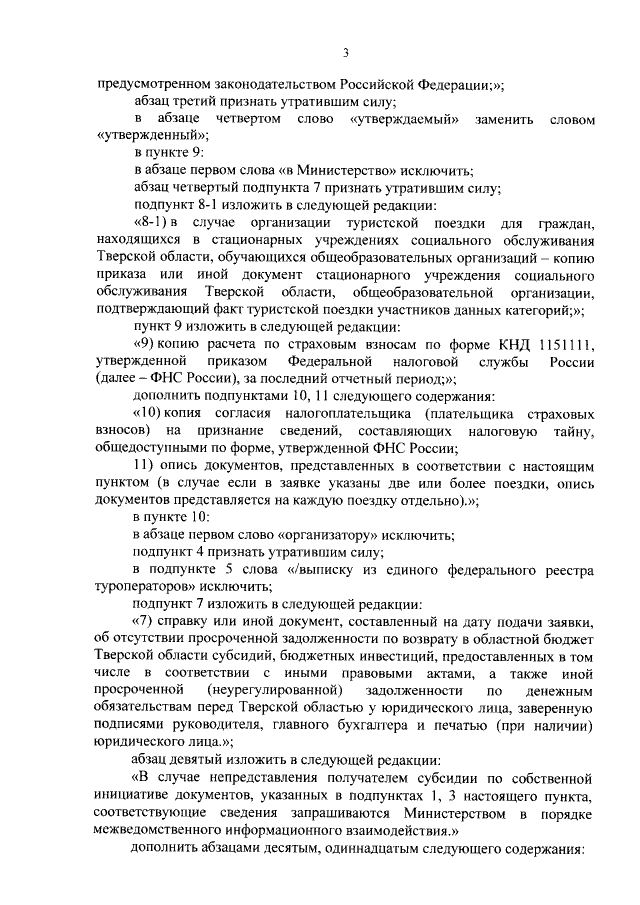 3

предусмотренном законодательством Российской Федерации;»;

абзац третий признать утратившим силу;

в абзаце четвертом слово «утверждаемый» заменить словом «утвержденный»;

в пункте 9:

в абзаце первом слова «в Министерство» исключить;

абзац четвертый подпункта 7 признать утратившим силу;

подпункт 8-1 изложить в следующей редакции:

«8-1) в случае организации туристской поездки для граждан, находящихся в стационарных учреждениях социального обслуживания Тверской области, обучающихся общеобразовательных организаций – копию приказа или иной документ стационарного учреждения социального обслуживания Тверской области, общеобразовательной организации, подтверждающий факт туристской поездки участников данных категорий;»;

пункт 9 изложить в следующей редакции:

«9) копию расчета по страховым взносам по форме КНД 1151111, утвержденной приказом Федеральной налоговой службы России (далее – ФНС России), за последний отчетный период;»;

дополнить подпунктами 10, 11 следующего содержания:

«10) копия согласия налогоплательщика (плательщика страховых взносов) на признание сведений, составляющих налоговую тайну, общедоступными по форме, утвержденной ФНС России;

11) опись документов, представленных в соответствии с настоящим пунктом (в случае если в заявке указаны две или более поездки, опись документов представляется на каждую поездку отдельно).»;

в пункте 10:

в абзаце первом слово «организатору» исключить;

подпункт 4 признать утратившим силу;

в подпункте 5 слова «/выписку из единого федерального реестра туроператоров» исключить;

подпункт 7 изложить в следующей редакции:

«7) справку или иной документ, составленный на дату подачи заявки, об отсутствии просроченной задолженности по возврату в областной бюджет Тверской области субсидий, бюджетных инвестиций, предоставленных в том числе в соответствии с иными правовыми актами, а также иной просроченной (неурегулированной) задолженности по денежным обязательствам перед Тверской областью у юридического лица, заверенную подписями руководителя, главного бухгалтера и печатью (при наличии) юридического лица.»;

абзац девятый изложить в следующей редакции:

«В случае непредставления получателем субсидии по собственной инициативе документов, указанных в подпунктах 1, 3 настоящего пункта, соответствующие сведения запрашиваются Министерством в порядке межведомственного информационного взаимодействия.»

дополнить абзацами десятым, одиннадцатым следующего содержания: